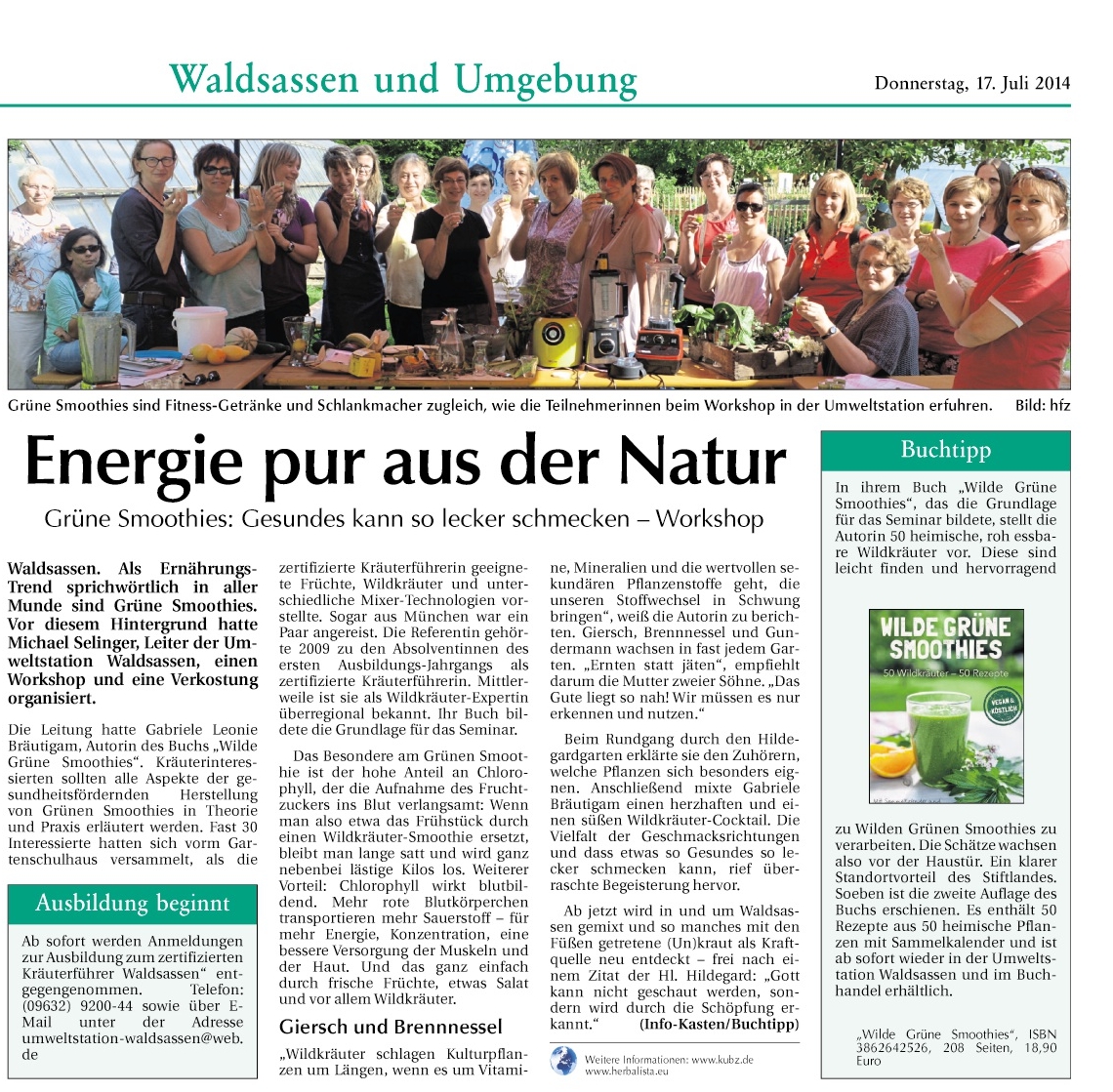 Waldsassen und Umgebung

Donnerstag, 17. Juli 2014

Grüne Smoothies sind Fitness-Getränke und Schlankmacher zugleich, wie die Teilnehmerinnen beim Workshop in der Umweltstation erfuhren. Bild: hfz

Energie pur aus der Natur

Grüne Smoothies: Gesundes kann so lecker schmecken – Workshop

Waldsassen. Als Ernährungs-Trend sprichwörtlich in aller Munde sind Grüne Smoothies. Vor diesem Hintergrund hatte Michael Selinger, Leiter der Umweltstation Waldsassen, einen Workshop und eine Verkostung organisiert.

Die Leitung hatte Gabriele Leonie Bräutigam, Autorin des Buchs „Wilde Grüne Smoothies“. Kräuterinteressierten sollten alle Aspekte der gesundheitsfördernden Herstellung von Grünen Smoothies in Theorie und Praxis erläutert werden. Fast 30 Interessierte hatten sich vorm Gartenschulhaus versammelt, als die zertifizierte Kräuterführerin geeignete Früchte, Wildkräuter und unterschiedliche Mixer-Technologien vorstellte. Sogar aus München war ein Paar angereist. Die Referentin gehörte 2009 zu den Absolventinnen des ersten Ausbildungs-Jahrgangs als zertifizierte Kräuterführerin. Mittlerweile ist sie als Wildkräuter-Expertin überregional bekannt. Ihr Buch bildete die Grundlage für das Seminar.

Das Besondere am Grünen Smoothie ist der hohe Anteil an Chlorophyll, der die Aufnahme des Fruchtzuckers ins Blut verlangsamt: Wenn man also etwa das Frühstück durch einen Wildkräuter-Smoothie ersetzt, bleibt man lange satt und wird ganz nebenbei lästige Kilos los. Weiterer Vorteil: Chlorophyll wirkt blutbildend. Mehr rote Blutkörperchen transportieren mehr Sauerstoff – für mehr Energie, Konzentration, eine bessere Versorgung der Muskeln und der Haut. Und das ganz einfach durch frische Früchte, etwas Salat und vor allem Wildkräuter.

Giersch und Brennnessel

„Wildkräuter schlagen Kulturpflanzen um Längen, wenn es um Vitamine, Mineralien und die wertvollen sekundären Pflanzenstoffe geht, die unseren Stoffwechsel in Schwung bringen“, weiß die Autorin zu berichten. Giersch, Brennnessel und Gundermann wachsen in fast jedem Garten. „Ernten statt jäten“, empfiehlt darum die Mutter zweier Söhne. „Das Gute liegt so nah! Wir müssen es nur erkennen und nutzen.“

Beim Rundgang durch den Hildegardgarten erklärte sie den Zuhörern, welche Pflanzen sich besonders eignen. Anschließend mixte Gabriele Bräutigam einen herzhaften und einen süßen Wildkräuter-Cocktail. Die Vielfalt der Geschmacksrichtungen und dass etwas so Gesundes so lecker schmecken kann, rief überraschte Begeisterung hervor.

Ab jetzt wird in und um Waldsassen gemixt und so manches mit den Füßen getretene (Un)kraut als Kraftquelle neu entdeckt – frei nach einem Zitat der Hl. Hildegard: „Gott kann nicht geschaut werden, sondern wird durch die Schöpfung erkannt.“ (Info-Kasten/Buchtipp)

Weitere Informationen: www.kubz.de www.herbalista.eu

Ausbildung beginnt

Ab sofort werden Anmeldungen zur Ausbildung zum zertifizierten Kräuterführer Waldsassen“ entgegengenommen. Telefon: (09632) 9200-44 sowie über E-Mail unter der Adresse umweltstation-waldsassen@web.de

Buchtipp

In ihrem Buch „Wilde Grüne Smoothies“, das die Grundlage für das Seminar bildete, stellt die Autorin 50 heimische, roh essbare Wildkräuter vor. Diese sind leicht finden und hervorragend

WILDE GRÜNE SMOOTHIES
50 Wildkräuter – 50 Rezepte
VEGAN & KÖSTLICH

zu Wilden Grünen Smoothies zu verarbeiten. Die Schätze wachsen also vor der Haustür. Ein klarer Standortvorteil des Stiftlandes. Soeben ist die zweite Auflage des Buchs erschienen. Es enthält 50 Rezepte aus 50 heimische Pflanzen mit Sammelkalender und ist ab sofort wieder in der Umweltstation Waldsassen und im Buchhandel erhältlich.

„Wilde Grüne Smoothies“, ISBN 3862642526, 208 Seiten, 18,90 Euro